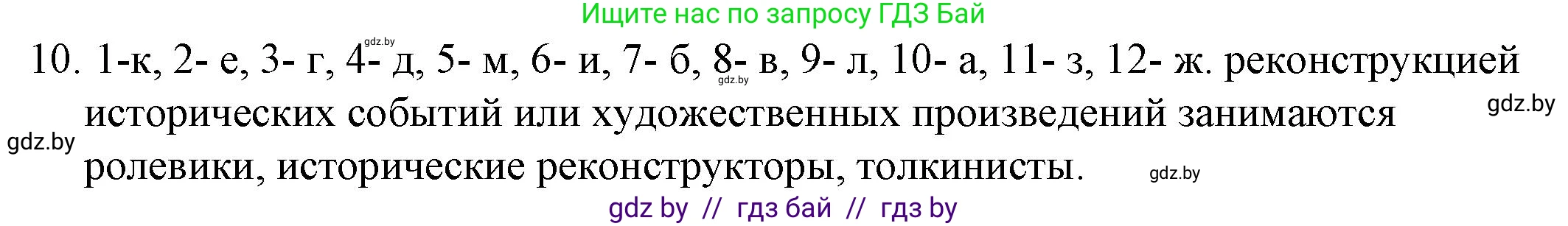 Ищите нас по запросу ГДЗ Бай

gdz.by

10. 1-к, 2- е, 3- г, 4- д, 5- м, 6- и, 7- б, 8- в, 9- л, 10- а, 11- з, 12- ж. реконструкцией исторических событий или художественных произведений занимаются ролевики, исторические реконструкторы, толкинисты.

gdz.by

gdz.by

gdz.by

gdz.by

gdz by // гдз бай // гдз by